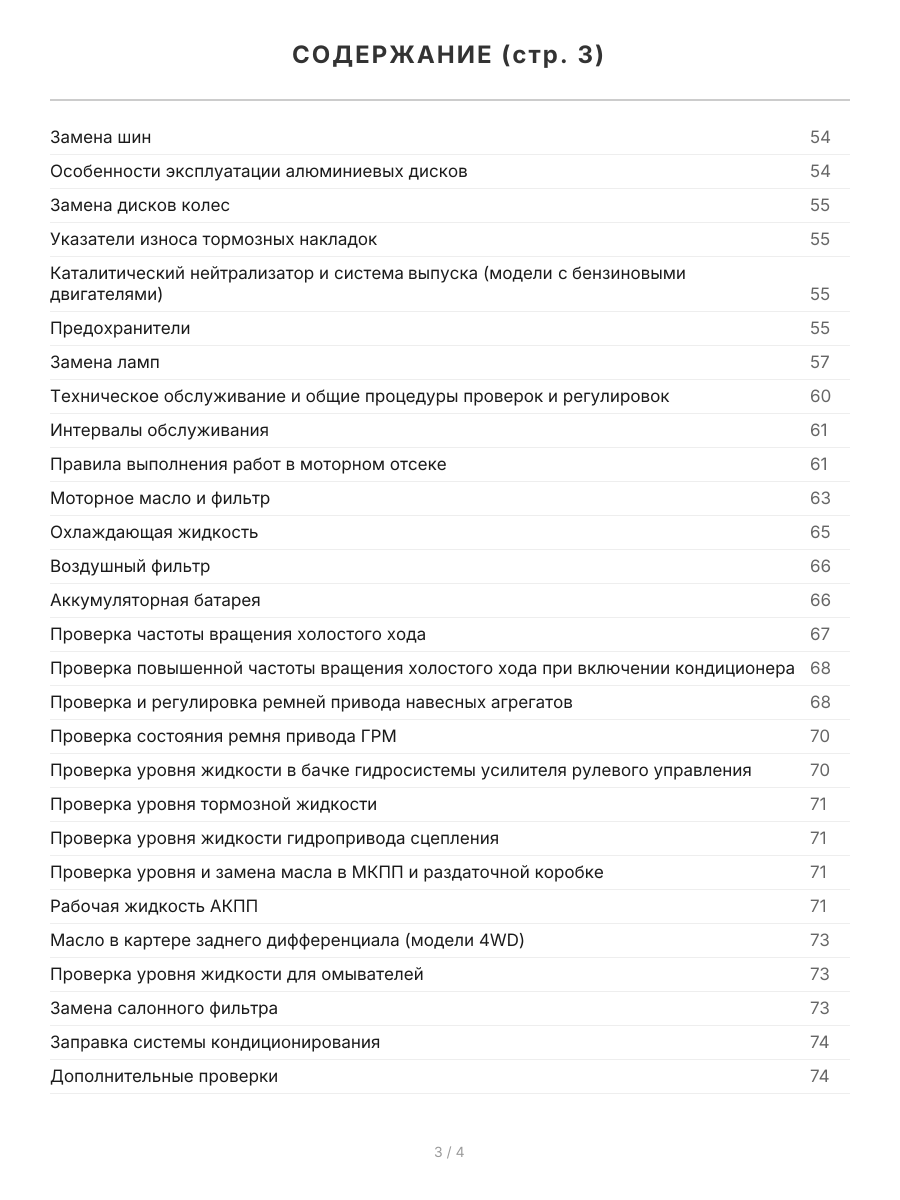 СОДЕРЖАНИЕ (стр. 3)

| | |
|---|---|
| Замена шин | 54 |
| Особенности эксплуатации алюминиевых дисков | 54 |
| Замена дисков колес | 55 |
| Указатели износа тормозных накладок | 55 |
| Каталитический нейтрализатор и система выпуска (модели с бензиновыми двигателями) | 55 |
| Предохранители | 55 |
| Замена ламп | 57 |
| Техническое обслуживание и общие процедуры проверок и регулировок | 60 |
| Интервалы обслуживания | 61 |
| Правила выполнения работ в моторном отсеке | 61 |
| Моторное масло и фильтр | 63 |
| Охлаждающая жидкость | 65 |
| Воздушный фильтр | 66 |
| Аккумуляторная батарея | 66 |
| Проверка частоты вращения холостого хода | 67 |
| Проверка повышенной частоты вращения холостого хода при включении кондиционера | 68 |
| Проверка и регулировка ремней привода навесных агрегатов | 68 |
| Проверка состояния ремня привода ГРМ | 70 |
| Проверка уровня жидкости в бачке гидросистемы усилителя рулевого управления | 70 |
| Проверка уровня тормозной жидкости | 71 |
| Проверка уровня жидкости гидропривода сцепления | 71 |
| Проверка уровня и замена масла в МКПП и раздаточной коробке | 71 |
| Рабочая жидкость АКПП | 71 |
| Масло в картере заднего дифференциала (модели 4WD) | 73 |
| Проверка уровня жидкости для омывателей | 73 |
| Замена салонного фильтра | 73 |
| Заправка системы кондиционирования | 74 |
| Дополнительные проверки | 74 |

3 / 4